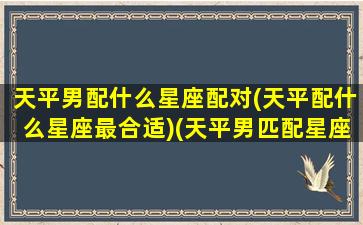 天平男配什么星座配对(天平配什么星座最合适)(天平男匹配星座